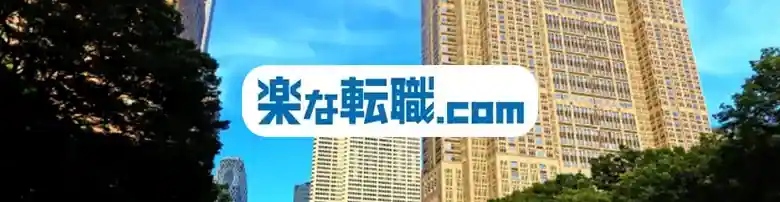 楽な転職.com